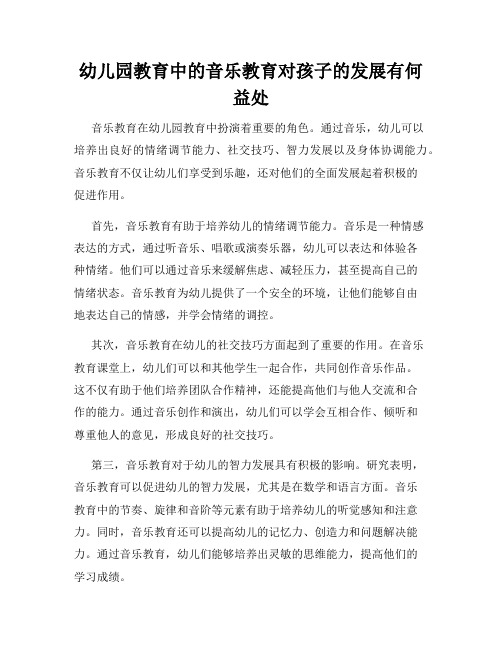 幼儿园教育中的音乐教育对孩子的发展有何益处

音乐教育在幼儿园教育中扮演着重要的角色。通过音乐，幼儿可以培养出良好的情绪调节能力、社交技巧、智力发展以及身体协调能力。音乐教育不仅让幼儿们享受到乐趣，还对他们的全面发展起着积极的促进作用。

首先，音乐教育有助于培养幼儿的情绪调节能力。音乐是一种情感表达的方式，通过听音乐、唱歌或演奏乐器，幼儿可以表达和体验各种情绪。他们可以通过音乐来缓解焦虑、减轻压力，甚至提高自己的情绪状态。音乐教育为幼儿提供了一个安全的环境，让他们能够自由地表达自己的情感，并学会情绪的调控。

其次，音乐教育在幼儿的社交技巧方面起到了重要的作用。在音乐教育课堂上，幼儿们可以和其他学生一起合作，共同创作音乐作品。这不仅有助于他们培养团队合作精神，还能提高他们与他人交流和合作的能力。通过音乐创作和演出，幼儿们可以学会互相合作、倾听和尊重他人的意见，形成良好的社交技巧。

第三，音乐教育对于幼儿的智力发展具有积极的影响。研究表明，音乐教育可以促进幼儿的智力发展，尤其是在数学和语言方面。音乐教育中的节奏、旋律和音阶等元素有助于培养幼儿的听觉感知和注意力。同时，音乐教育还可以提高幼儿的记忆力、创造力和问题解决能力。通过音乐教育，幼儿们能够培养出灵敏的思维能力，提高他们的学习成绩。